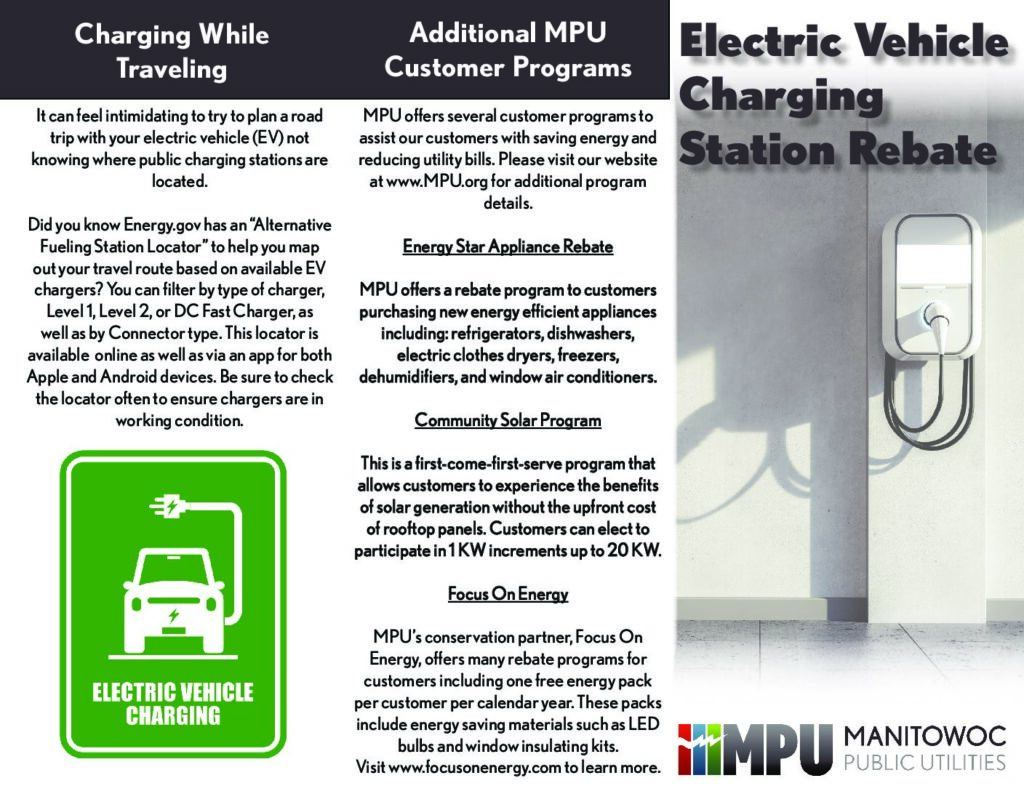 Charging While Traveling

It can feel intimidating to try to plan a road trip with your electric vehicle (EV) not knowing where public charging stations are located.

Did you know Energy.gov has an "Alternative Fueling Station Locator" to help you map out your travel route based on available EV chargers? You can filter by type of charger, Level 1, Level 2, or DC Fast Charger, as well as by Connector type. This locator is available online as well as via an app for both Apple and Android devices. Be sure to check the locator often to ensure chargers are in working condition.

ELECTRIC VEHICLE CHARGING

Additional MPU Customer Programs

MPU offers several customer programs to assist our customers with saving energy and reducing utility bills. Please visit our website at www.MPU.org for additional program details.

Energy Star Appliance Rebate

MPU offers a rebate program to customers purchasing new energy efficient appliances including: refrigerators, dishwashers, electric clothes dryers, freezers, dehumidifiers, and window air conditioners.

Community Solar Program

This is a first-come-first-serve program that allows customers to experience the benefits of solar generation without the upfront cost of rooftop panels. Customers can elect to participate in 1 KW increments up to 20 KW.

Focus On Energy

MPU's conservation partner, Focus On Energy, offers many rebate programs for customers including one free energy pack per customer per calendar year. These packs include energy saving materials such as LED bulbs and window insulating kits.
Visit www.focusonenergy.com to learn more.

Electric Vehicle Charging Station Rebate

MPU MANITOWOC PUBLIC UTILITIES